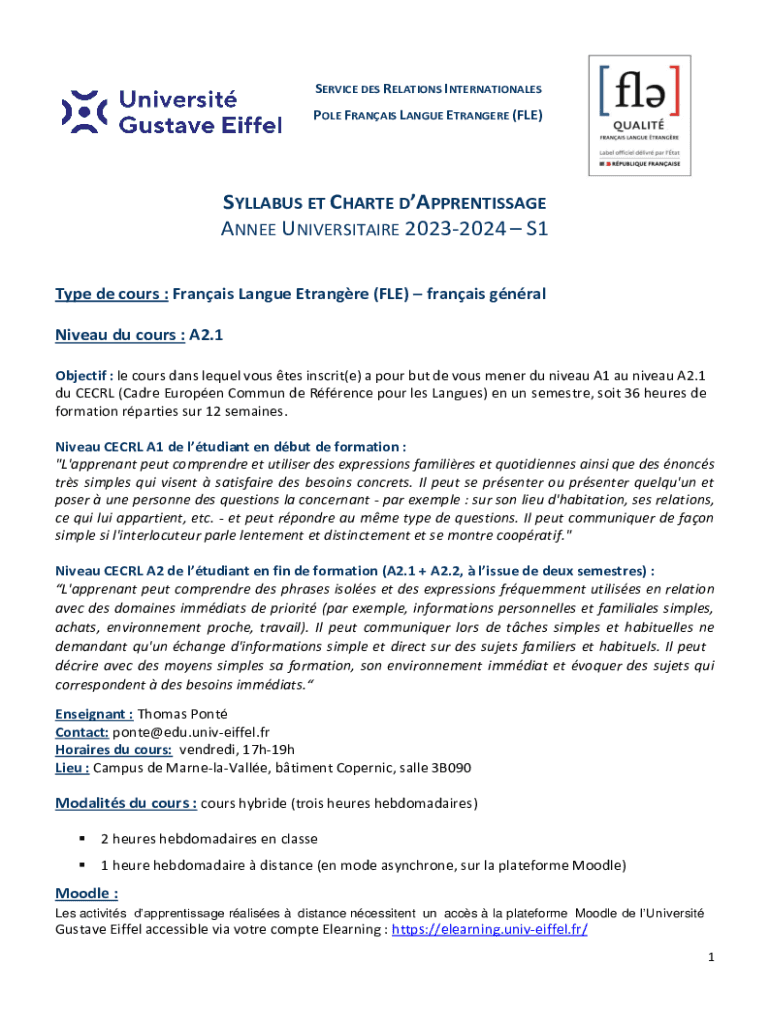 Université Gustave Eiffel

SERVICE DES RELATIONS INTERNATIONALES
POLE FRANÇAIS LANGUE ETRANGERE (FLE)

[flə]
QUALITÉ
FRANÇAIS LANGUE ÉTRANGÈRE
Label officiel délivré par l'État
RÉPUBLIQUE FRANÇAISE

SYLLABUS ET CHARTE D'APPRENTISSAGE
ANNEE UNIVERSITAIRE 2023-2024 – S1

Type de cours : Français Langue Etrangère (FLE) – français général

Niveau du cours : A2.1

Objectif : le cours dans lequel vous êtes inscrit(e) a pour but de vous mener du niveau A1 au niveau A2.1 du CECRL (Cadre Européen Commun de Référence pour les Langues) en un semestre, soit 36 heures de formation réparties sur 12 semaines.

Niveau CECRL A1 de l'étudiant en début de formation :
"L'apprenant peut comprendre et utiliser des expressions familières et quotidiennes ainsi que des énoncés très simples qui visent à satisfaire des besoins concrets. Il peut se présenter ou présenter quelqu'un et poser à une personne des questions la concernant - par exemple : sur son lieu d'habitation, ses relations, ce qui lui appartient, etc. - et peut répondre au même type de questions. Il peut communiquer de façon simple si l'interlocuteur parle lentement et distinctement et se montre coopératif."

Niveau CECRL A2 de l'étudiant en fin de formation (A2.1 + A2.2, à l'issue de deux semestres) :
"L'apprenant peut comprendre des phrases isolées et des expressions fréquemment utilisées en relation avec des domaines immédiats de priorité (par exemple, informations personnelles et familiales simples, achats, environnement proche, travail). Il peut communiquer lors de tâches simples et habituelles ne demandant qu'un échange d'informations simple et direct sur des sujets familiers et habituels. Il peut décrire avec des moyens simples sa formation, son environnement immédiat et évoquer des sujets qui correspondent à des besoins immédiats."

Enseignant : Thomas Ponté
Contact: ponte@edu.univ-eiffel.fr
Horaires du cours: vendredi, 17h-19h
Lieu : Campus de Marne-la-Vallée, bâtiment Copernic, salle 3B090

Modalités du cours : cours hybride (trois heures hebdomadaires)

▪ 2 heures hebdomadaires en classe
▪ 1 heure hebdomadaire à distance (en mode asynchrone, sur la plateforme Moodle)

Moodle :
Les activités d'apprentissage réalisées à distance nécessitent un accès à la plateforme Moodle de l'Université Gustave Eiffel accessible via votre compte Elearning : https://elearning.univ-eiffel.fr/

1